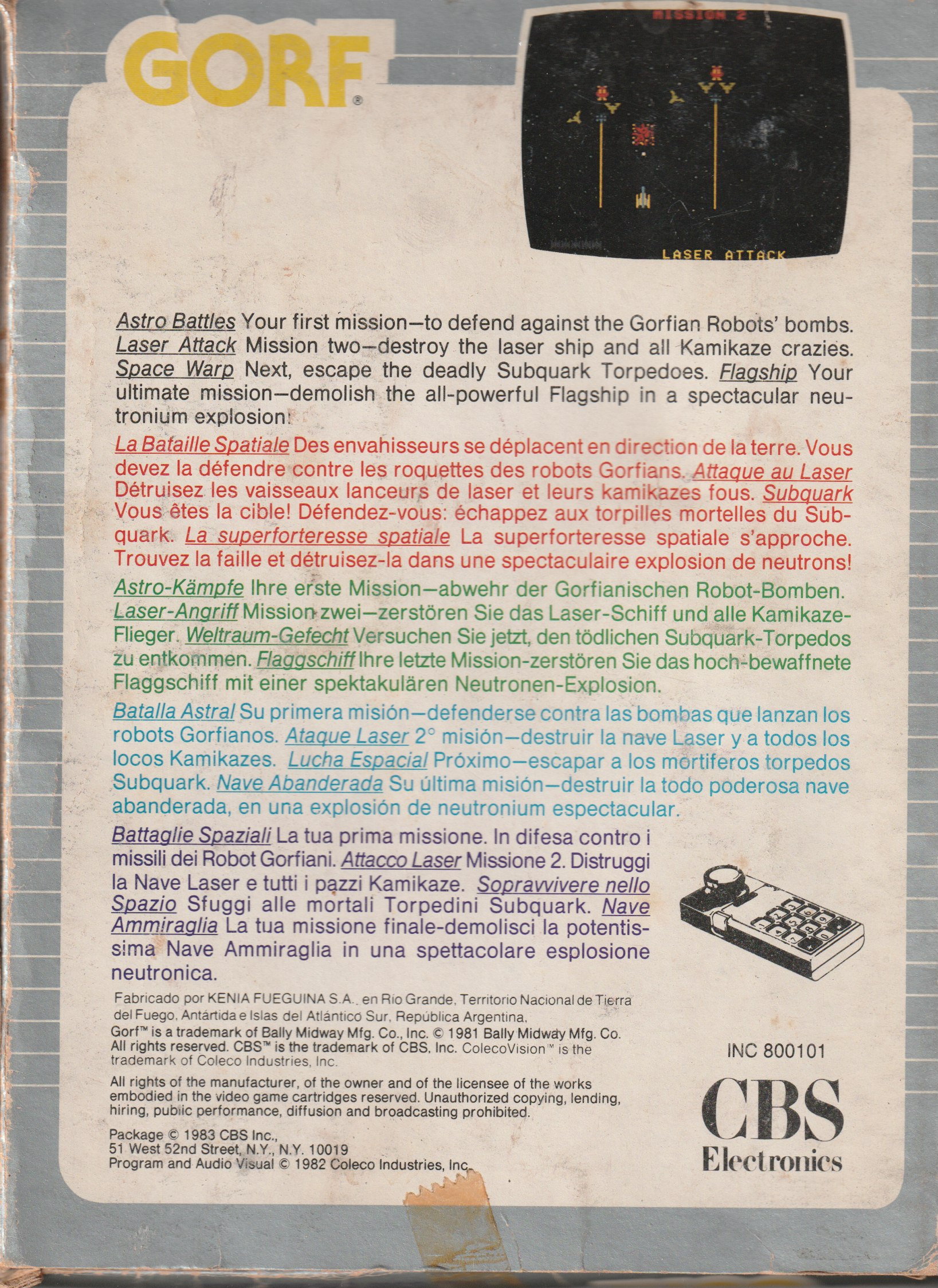 GORF®

MISSION 2

LASER ATTACK

Astro Battles Your first mission—to defend against the Gorfian Robots' bombs. Laser Attack Mission two—destroy the laser ship and all Kamikaze crazies. Space Warp Next, escape the deadly Subquark Torpedoes. Flagship Your ultimate mission—demolish the all-powerful Flagship in a spectacular neutronium explosion!

La Bataille Spatiale Des envahisseurs se déplacent en direction de la terre. Vous devez la défendre contre les roquettes des robots Gorfians. Attaque au Laser Détruisez les vaisseaux lanceurs de laser et leurs kamikazes fous. Subquark Vous êtes la cible! Défendez-vous: échappez aux torpilles mortelles du Subquark. La superforteresse spatiale La superforteresse spatiale s'approche. Trouvez la faille et détruisez-la dans une spectaculaire explosion de neutrons!

Astro-Kämpfe Ihre erste Mission—abwehr der Gorfianischen Robot-Bomben. Laser-Angriff Mission zwei—zerstören Sie das Laser-Schiff und alle Kamikaze-Flieger. Weltraum-Gefecht Versuchen Sie jetzt, den tödlichen Subquark-Torpedos zu entkommen. Flaggschiff Ihre letzte Mission-zerstören Sie das hoch-bewaffnete Flaggschiff mit einer spektakulären Neutronen-Explosion.

Batalla Astral Su primera misión—defenderse contra las bombas que lanzan los robots Gorfianos. Ataque Laser 2° misión—destruir la nave Laser y a todos los locos Kamikazes. Lucha Espacial Próximo—escapar a los mortiferos torpedos Subquark. Nave Abanderada Su última misión—destruir la todo poderosa nave abanderada, en una explosión de neutronium espectacular.

Battaglie Spaziali La tua prima missione. In difesa contro i missili dei Robot Gorfiani. Attacco Laser Missione 2. Distruggi la Nave Laser e tutti i pazzi Kamikaze. Sopravvivere nello Spazio Sfuggi alle mortali Torpedini Subquark. Nave Ammiraglia La tua missione finale-demolisci la potentissima Nave Ammiraglia in una spettacolare esplosione neutronica.

Fabricado por KENIA FUEGUINA S.A., en Rio Grande, Territorio Nacional de Tierra del Fuego, Antártida e Islas del Atlántico Sur, República Argentina.
Gorf™ is a trademark of Bally Midway Mfg. Co., Inc. © 1981 Bally Midway Mfg. Co. All rights reserved. CBS™ is the trademark of CBS, Inc. ColecoVision™ is the trademark of Coleco Industries, Inc.

All rights of the manufacturer, of the owner and of the licensee of the works embodied in the video game cartridges reserved. Unauthorized copying, lending, hiring, public performance, diffusion and broadcasting prohibited.

Package © 1983 CBS Inc.,
51 West 52nd Street, N.Y., N.Y. 10019
Program and Audio Visual © 1982 Coleco Industries, Inc.

INC 800101

CBS
Electronics